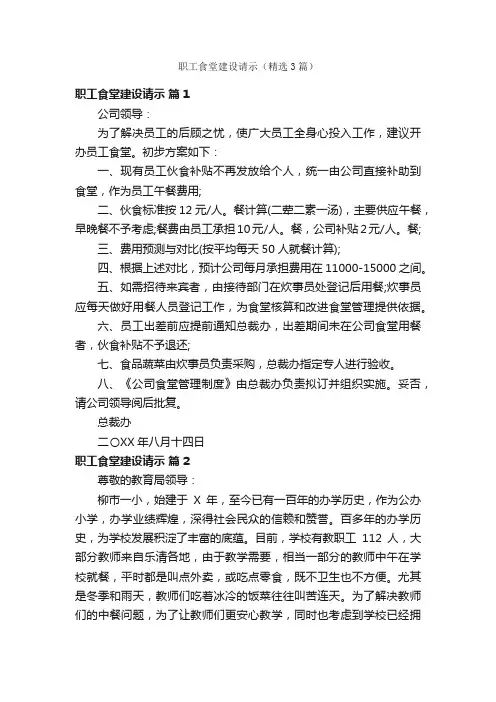 职工食堂建设请示（精选3篇）

职工食堂建设请示 篇1

公司领导：

为了解决员工的后顾之忧，使广大员工全身心投入工作，建议开办员工食堂。初步方案如下：

一、现有员工伙食补贴不再发放给个人，统一由公司直接补助到食堂，作为员工午餐费用;

二、伙食标准按12元/人。餐计算(二荤二素一汤)，主要供应午餐，早晚餐不予考虑;餐费由员工承担10元/人。餐，公司补贴2元/人。餐;

三、费用预测与对比(按平均每天50人就餐计算);

四、根据上述对比，预计公司每月承担费用在11000-15000之间。

五、如需招待来宾者，由接待部门在炊事员处登记后用餐;炊事员应每天做好用餐人员登记工作，为食堂核算和改进食堂管理提供依据。

六、员工出差前应提前通知总裁办，出差期间未在公司食堂用餐者，伙食补贴不予退还;

七、食品蔬菜由炊事员负责采购，总裁办指定专人进行验收。

八、《公司食堂管理制度》由总裁办负责拟订并组织实施。妥否，请公司领导阅后批复。

总裁办

二〇XX年八月十四日

职工食堂建设请示 篇2

尊敬的教育局领导：

柳市一小，始建于 X 年，至今已有一百年的办学历史，作为公办小学，办学业绩辉煌，深得社会民众的信赖和赞誉。百多年的办学历史，为学校发展积淀了丰富的底蕴。目前，学校有教职工 112 人，大部分教师来自乐清各地，由于教学需要，相当一部分的教师中午在学校就餐，平时都是叫点外卖，或吃点零食，既不卫生也不方便。尤其是冬季和雨天，教师们吃着冰冷的饭菜往往叫苦连天。为了解决教师们的中餐问题，为了让教师们更安心教学，同时也考虑到学校已经拥